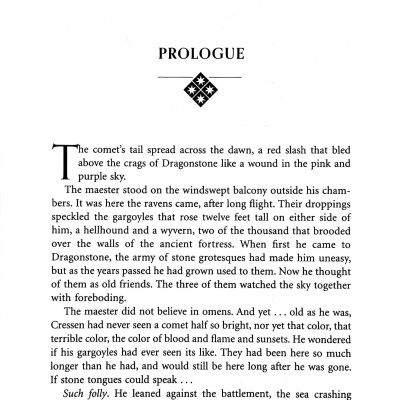 PROLOGUE

The comet's tail spread across the dawn, a red slash that bled above the crags of Dragonstone like a wound in the pink and purple sky.

The maester stood on the windswept balcony outside his chambers. It was here the ravens came, after long flight. Their droppings speckled the gargoyles that rose twelve feet tall on either side of him, a hellhound and a wyvern, two of the thousand that brooded over the walls of the ancient fortress. When first he came to Dragonstone, the army of stone grotesques had made him uneasy, but as the years passed he had grown used to them. Now he thought of them as old friends. The three of them watched the sky together with foreboding.

The maester did not believe in omens. And yet . . . old as he was, Cressen had never seen a comet half so bright, nor yet that color, that terrible color, the color of blood and flame and sunsets. He wondered if his gargoyles had ever seen its like. They had been here so much longer than he had, and would still be here long after he was gone. If stone tongues could speak . . .

Such folly. He leaned against the battlement, the sea crashing